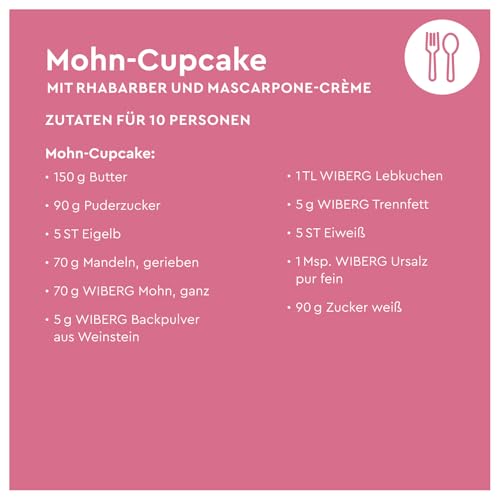 Mohn-Cupcake
MIT RHABARBER UND MASCARPONE-CRÈME

ZUTATEN FÜR 10 PERSONEN

Mohn-Cupcake:
• 150 g Butter
• 90 g Puderzucker
• 5 ST Eigelb
• 70 g Mandeln, gerieben
• 70 g WIBERG Mohn, ganz
• 5 g WIBERG Backpulver aus Weinstein

• 1 TL WIBERG Lebkuchen
• 5 g WIBERG Trennfett
• 5 ST Eiweiß
• 1 Msp. WIBERG Ursalz pur fein
• 90 g Zucker weiß